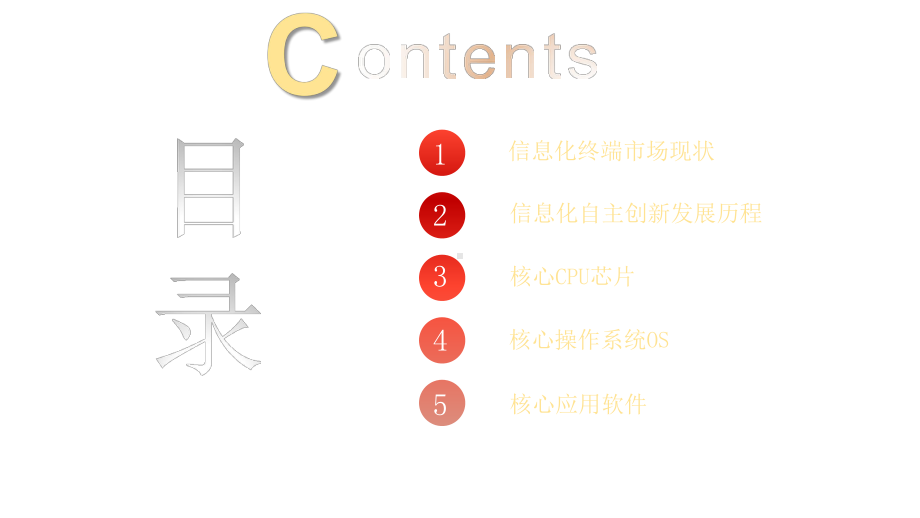 Contents

目录

1 信息化终端市场现状

2 信息化自主创新发展历程

3 核心CPU芯片

4 核心操作系统OS

5 核心应用软件